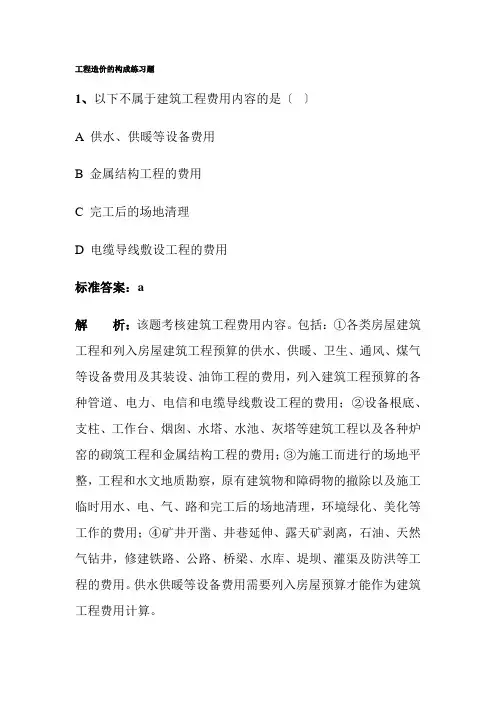 工程造价的构成练习题

1、以下不属于建筑工程费用内容的是〔 〕

A 供水、供暖等设备费用

B 金属结构工程的费用

C 完工后的场地清理

D 电缆导线敷设工程的费用

标准答案：a

解 析：该题考核建筑工程费用内容。包括：①各类房屋建筑工程和列入房屋建筑工程预算的供水、供暖、卫生、通风、煤气等设备费用及其装设、油饰工程的费用，列入建筑工程预算的各种管道、电力、电信和电缆导线敷设工程的费用；②设备根底、支柱、工作台、烟囱、水塔、水池、灰塔等建筑工程以及各种炉窑的砌筑工程和金属结构工程的费用；③为施工而进行的场地平整，工程和水文地质勘察，原有建筑物和障碍物的撤除以及施工临时用水、电、气、路和完工后的场地清理，环境绿化、美化等工作的费用；④矿井开凿、井巷延伸、露天矿剥离，石油、天然气钻井，修建铁路、公路、桥梁、水库、堤坝、灌渠及防洪等工程的费用。供水供暖等设备费用需要列入房屋预算才能作为建筑工程费用计算。